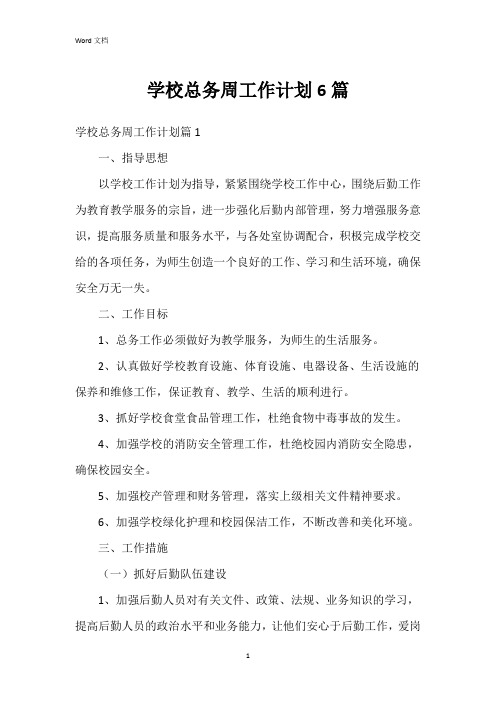 Word 文档

学校总务周工作计划6篇

学校总务周工作计划篇1

一、指导思想

以学校工作计划为指导，紧紧围绕学校工作中心，围绕后勤工作为教育教学服务的宗旨，进一步强化后勤内部管理，努力增强服务意识，提高服务质量和服务水平，与各处室协调配合，积极完成学校交给的各项任务，为师生创造一个良好的工作、学习和生活环境，确保安全万无一失。

二、工作目标

1、总务工作必须做好为教学服务，为师生的生活服务。

2、认真做好学校教育设施、体育设施、电器设备、生活设施的保养和维修工作，保证教育、教学、生活的顺利进行。

3、抓好学校食堂食品管理工作，杜绝食物中毒事故的发生。

4、加强学校的消防安全管理工作，杜绝校园内消防安全隐患，确保校园安全。

5、加强校产管理和财务管理，落实上级相关文件精神要求。

6、加强学校绿化护理和校园保洁工作，不断改善和美化环境。

三、工作措施

（一）抓好后勤队伍建设

1、加强后勤人员对有关文件、政策、法规、业务知识的学习，提高后勤人员的政治水平和业务能力，让他们安心于后勤工作，爱岗

1